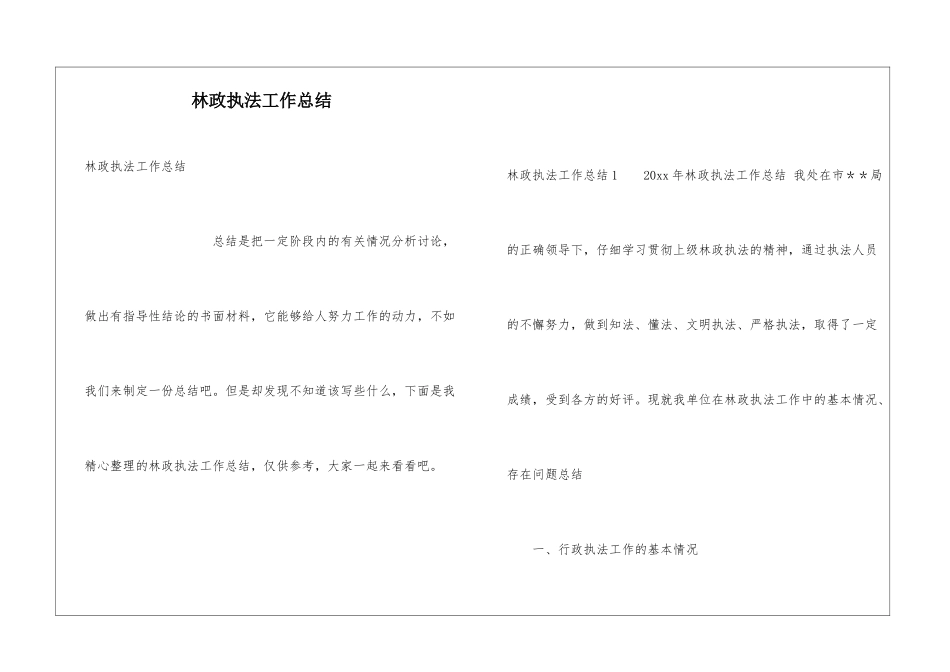 林政执法工作总结

林政执法工作总结

总结是把一定阶段内的有关情况分析讨论，做出有指导性结论的书面材料，它能够给人努力工作的动力，不如我们来制定一份总结吧。但是却发现不知道该写些什么，下面是我精心整理的林政执法工作总结，仅供参考，大家一起来看看吧。

林政执法工作总结1　20xx年林政执法工作总结 我处在市＊＊局的正确领导下，仔细学习贯彻上级林政执法的精神，通过执法人员的不懈努力，做到知法、懂法、文明执法、严格执法，取得了一定成绩，受到各方的好评。现就我单位在林政执法工作中的基本情况、存在问题总结

一、行政执法工作的基本情况